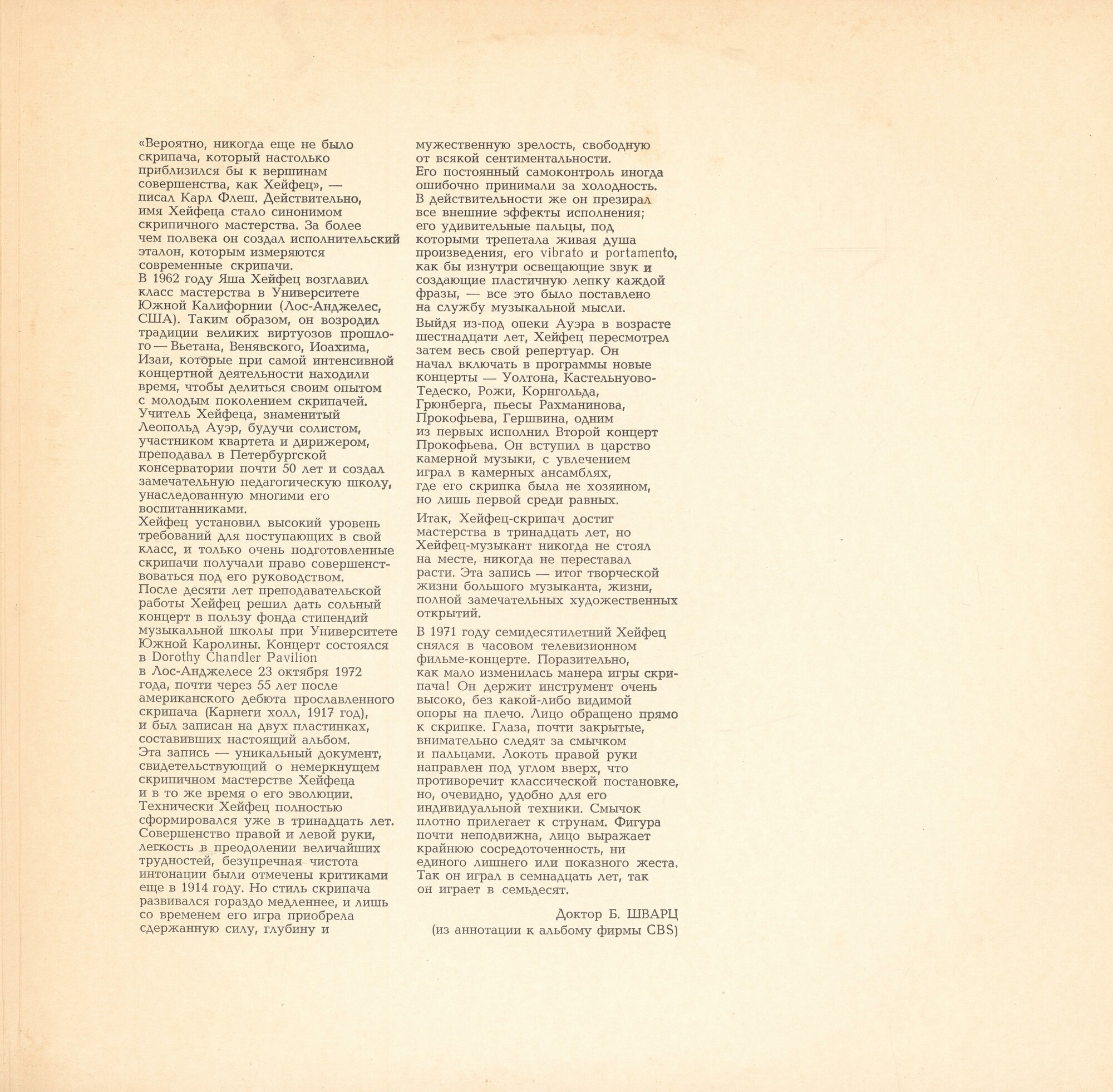 «Вероятно, никогда еще не было скрипача, который настолько приблизился бы к вершинам совершенства, как Хейфец», — писал Карл Флеш. Действительно, имя Хейфеца стало синонимом скрипичного мастерства. За более чем полвека он создал исполнительский эталон, которым измеряются современные скрипачи.
В 1962 году Яша Хейфец возглавил класс мастерства в Университете Южной Калифорнии (Лос-Анджелес, США). Таким образом, он возродил традиции великих виртуозов прошлого — Вьетана, Венявского, Иоахима, Изаи, которые при самой интенсивной концертной деятельности находили время, чтобы делиться своим опытом с молодым поколением скрипачей.
Учитель Хейфеца, знаменитый Леопольд Ауэр, будучи солистом, участником квартета и дирижером, преподавал в Петербургской консерватории почти 50 лет и создал замечательную педагогическую школу, унаследованную многими его воспитанниками.
Хейфец установил высокий уровень требований для поступающих в свой класс, и только очень подготовленные скрипачи получали право совершенствоваться под его руководством.
После десяти лет преподавательской работы Хейфец решил дать сольный концерт в пользу фонда стипендий музыкальной школы при Университете Южной Каролины. Концерт состоялся в Dorothy Chandler Pavilion в Лос-Анджелесе 23 октября 1972 года, почти через 55 лет после американского дебюта прославленного скрипача (Карнеги холл, 1917 год), и был записан на двух пластинках, составивших настоящий альбом.
Эта запись — уникальный документ, свидетельствующий о немеркнущем скрипичном мастерстве Хейфеца и в то же время о его эволюции.
Технически Хейфец полностью сформировался уже в тринадцать лет. Совершенство правой и левой руки, легкость в преодолении величайших трудностей, безупречная чистота интонации были отмечены критиками еще в 1914 году. Но стиль скрипача развивался гораздо медленнее, и лишь со временем его игра приобрела сдержанную силу, глубину и мужественную зрелость, свободную от всякой сентиментальности.
Его постоянный самоконтроль иногда ошибочно принимали за холодность. В действительности же он презирал все внешние эффекты исполнения; его удивительные пальцы, под которыми трепетала живая душа произведения, его vibrato и portamento, как бы изнутри освещающие звук и создающие пластичную лепку каждой фразы, — все это было поставлено на службу музыкальной мысли.

Выйдя из-под опеки Ауэра в возрасте шестнадцати лет, Хейфец пересмотрел затем весь свой репертуар. Он начал включать в программы новые концерты — Уолтона, Кастельнуово-Тедеско, Рожи, Корнгольда, Грюнберга, пьесы Рахманинова, Прокофьева, Гершвина, одним из первых исполнил Второй концерт Прокофьева. Он вступил в царство камерной музыки, с увлечением играл в камерных ансамблях, где его скрипка была не хозяином, но лишь первой среди равных.

Итак, Хейфец-скрипач достиг мастерства в тринадцать лет, но Хейфец-музыкант никогда не стоял на месте, никогда не переставал расти. Эта запись — итог творческой жизни большого музыканта, жизни, полной замечательных художественных открытий.

В 1971 году семидесятилетний Хейфец снялся в часовом телевизионном фильме-концерте. Поразительно, как мало изменилась манера игры скрипача! Он держит инструмент очень высоко, без какой-либо видимой опоры на плечо. Лицо обращено прямо к скрипке. Глаза, почти закрытые, внимательно следят за смычком и пальцами. Локоть правой руки направлен под углом вверх, что противоречит классической постановке, но, очевидно, удобно для его индивидуальной техники. Смычок плотно прилегает к струнам. Фигура почти неподвижна, лицо выражает крайнюю сосредоточенность, ни единого лишнего или показного жеста. Так он играл в семнадцать лет, так он играет в семьдесят.

Доктор Б. ШВАРЦ
(из аннотации к альбому фирмы CBS)